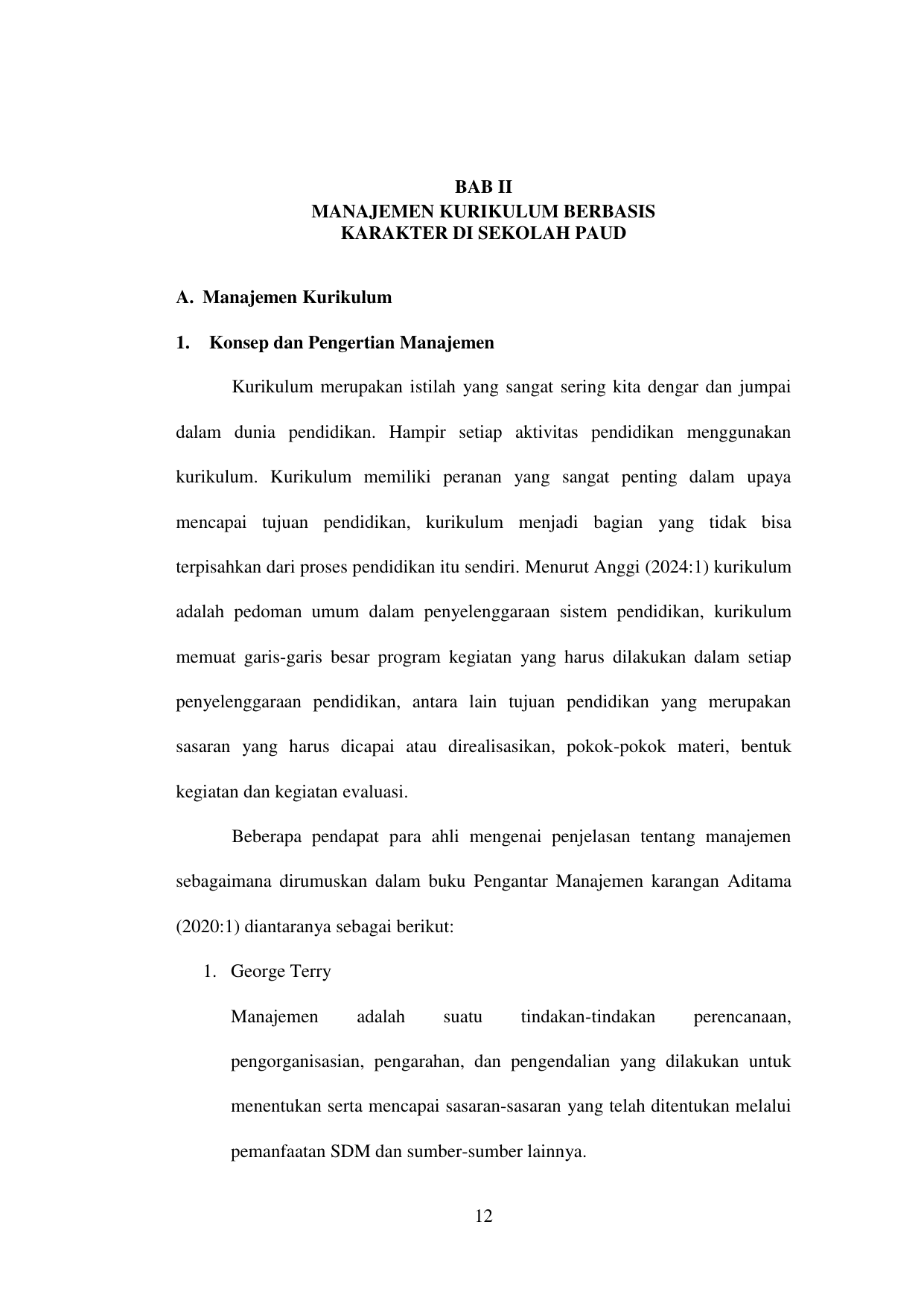 BAB II
MANAJEMEN KURIKULUM BERBASIS
KARAKTER DI SEKOLAH PAUD

A. Manajemen Kurikulum

1. Konsep dan Pengertian Manajemen

Kurikulum merupakan istilah yang sangat sering kita dengar dan jumpai dalam dunia pendidikan. Hampir setiap aktivitas pendidikan menggunakan kurikulum. Kurikulum memiliki peranan yang sangat penting dalam upaya mencapai tujuan pendidikan, kurikulum menjadi bagian yang tidak bisa terpisahkan dari proses pendidikan itu sendiri. Menurut Anggi (2024:1) kurikulum adalah pedoman umum dalam penyelenggaraan sistem pendidikan, kurikulum memuat garis-garis besar program kegiatan yang harus dilakukan dalam setiap penyelenggaraan pendidikan, antara lain tujuan pendidikan yang merupakan sasaran yang harus dicapai atau direalisasikan, pokok-pokok materi, bentuk kegiatan dan kegiatan evaluasi.

Beberapa pendapat para ahli mengenai penjelasan tentang manajemen sebagaimana dirumuskan dalam buku Pengantar Manajemen karangan Aditama (2020:1) diantaranya sebagai berikut:

1. George Terry

Manajemen adalah suatu tindakan-tindakan perencanaan, pengorganisasian, pengarahan, dan pengendalian yang dilakukan untuk menentukan serta mencapai sasaran-sasaran yang telah ditentukan melalui pemanfaatan SDM dan sumber-sumber lainnya.

12